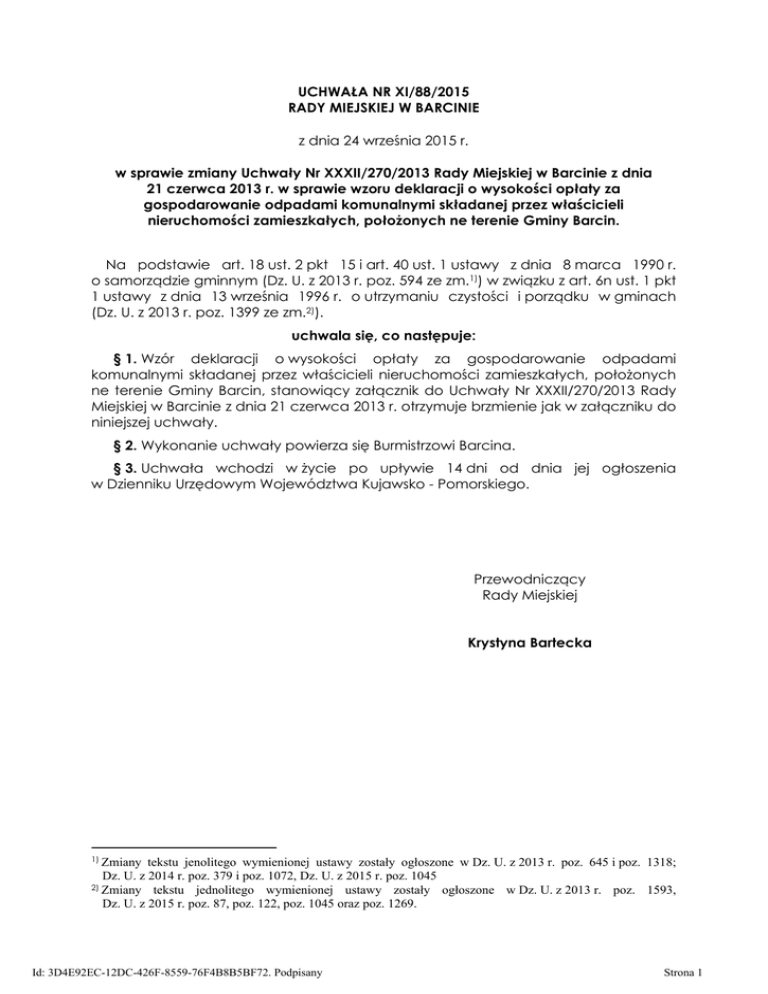 UCHWAŁA NR XI/88/2015
RADY MIEJSKIEJ W BARCINIE

z dnia 24 września 2015 r.

w sprawie zmiany Uchwały Nr XXXII/270/2013 Rady Miejskiej w Barcinie z dnia 21 czerwca 2013 r. w sprawie wzoru deklaracji o wysokości opłaty za gospodarowanie odpadami komunalnymi składanej przez właścicieli nieruchomości zamieszkałych, położonych ne terenie Gminy Barcin.

Na podstawie art. 18 ust. 2 pkt 15 i art. 40 ust. 1 ustawy z dnia 8 marca 1990 r. o samorządzie gminnym (Dz. U. z 2013 r. poz. 594 ze zm.$^{1)}$) w związku z art. 6n ust. 1 pkt 1 ustawy z dnia 13 września 1996 r. o utrzymaniu czystości i porządku w gminach (Dz. U. z 2013 r. poz. 1399 ze zm.$^{2)}$).

uchwala się, co następuje:

§ 1. Wzór deklaracji o wysokości opłaty za gospodarowanie odpadami komunalnymi składanej przez właścicieli nieruchomości zamieszkałych, położonych ne terenie Gminy Barcin, stanowiący załącznik do Uchwały Nr XXXII/270/2013 Rady Miejskiej w Barcinie z dnia 21 czerwca 2013 r. otrzymuje brzmienie jak w załączniku do niniejszej uchwały.

§ 2. Wykonanie uchwały powierza się Burmistrzowi Barcina.

§ 3. Uchwała wchodzi w życie po upływie 14 dni od dnia jej ogłoszenia w Dzienniku Urzędowym Województwa Kujawsko - Pomorskiego.

Przewodniczący
Rady Miejskiej

Krystyna Bartecka

$^{1)}$ Zmiany tekstu jenolitego wymienionej ustawy zostały ogłoszone w Dz. U. z 2013 r. poz. 645 i poz. 1318; Dz. U. z 2014 r. poz. 379 i poz. 1072, Dz. U. z 2015 r. poz. 1045
$^{2)}$ Zmiany tekstu jednolitego wymienionej ustawy zostały ogłoszone w Dz. U. z 2013 r. poz. 1593, Dz. U. z 2015 r. poz. 87, poz. 122, poz. 1045 oraz poz. 1269.

Id: 3D4E92EC-12DC-426F-8559-76F4B8B5BF72. Podpisany

Strona 1